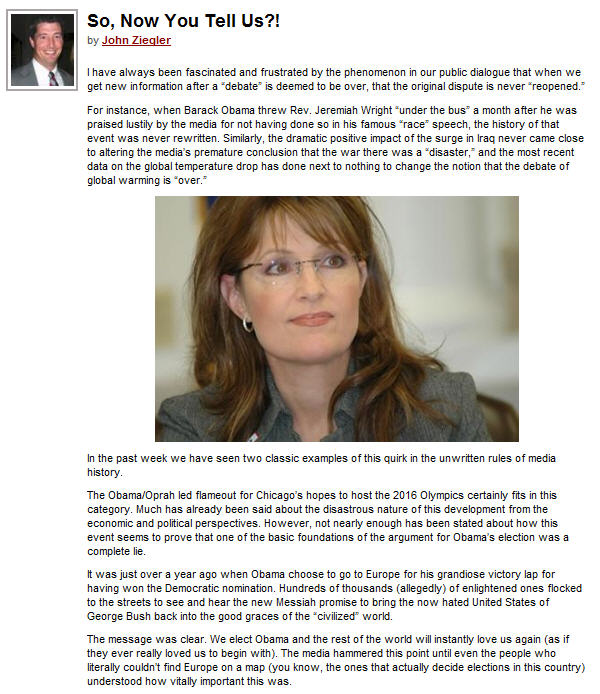 So, Now You Tell Us?!
by John Ziegler

I have always been fascinated and frustrated by the phenomenon in our public dialogue that when we get new information after a "debate" is deemed to be over, that the original dispute is never "reopened."

For instance, when Barack Obama threw Rev. Jeremiah Wright "under the bus" a month after he was praised lustily by the media for not having done so in his famous "race" speech, the history of that event was never rewritten. Similarly, the dramatic positive impact of the surge in Iraq never came close to altering the media's premature conclusion that the war there was a "disaster," and the most recent data on the global temperature drop has done next to nothing to change the notion that the debate of global warming is "over."

In the past week we have seen two classic examples of this quirk in the unwritten rules of media history.

The Obama/Oprah led flameout for Chicago's hopes to host the 2016 Olympics certainly fits in this category. Much has already been said about the disastrous nature of this development from the economic and political perspectives. However, not nearly enough has been stated about how this event seems to prove that one of the basic foundations of the argument for Obama's election was a complete lie.

It was just over a year ago when Obama choose to go to Europe for his grandiose victory lap for having won the Democratic nomination. Hundreds of thousands (allegedly) of enlightened ones flocked to the streets to see and hear the new Messiah promise to bring the now hated United States of George Bush back into the good graces of the "civilized" world.

The message was clear. We elect Obama and the rest of the world will instantly love us again (as if they ever really loved us to begin with). The media hammered this point until even the people who literally couldn't find Europe on a map (you know, the ones that actually decide elections in this country) understood how vitally important this was.